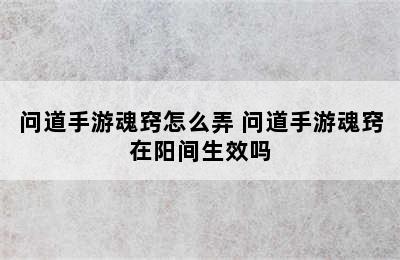 问道手游魂窍怎么弄 问道手游魂窍在阳间生效吗